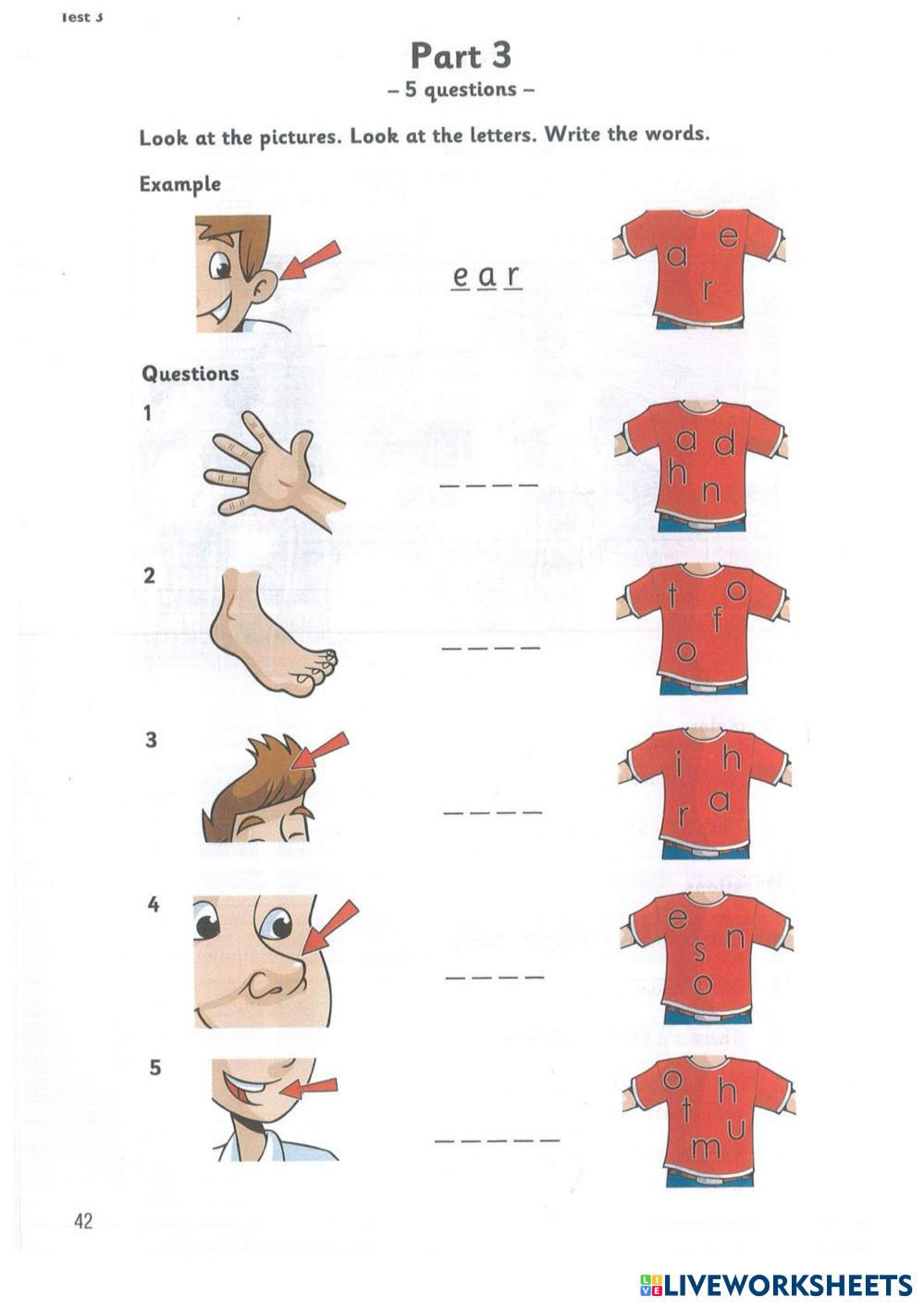 Test 3

Part 3
– 5 questions –

Look at the pictures. Look at the letters. Write the words.

Example

e a r

a e r

Questions

1

_ _ _ _

a d h n

2

_ _ _ _

t o f o

3

_ _ _ _

i h r a

4

_ _ _ _

e n s o

5

_ _ _ _ _

o h t u m

42

LIVEWORKSHEETS